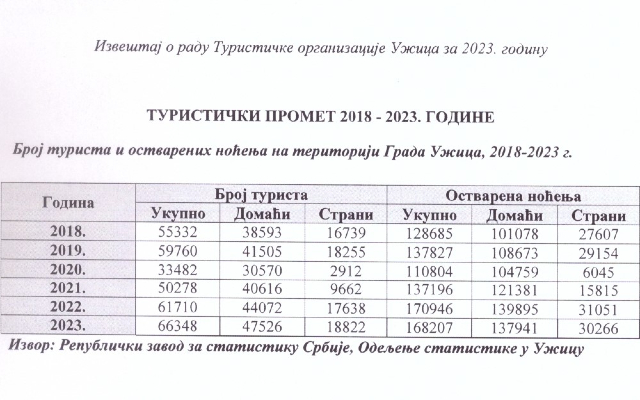 Извештај о раду Туристичке организације Ужица за 2023. годину

ТУРИСТИЧКИ ПРОМЕТ 2018 - 2023. ГОДИНЕ

Број туриста и остварених ноћења на територији Града Ужица, 2018-2023 г.

| Година | Број туриста | | | Остварена ноћења | | |
|---|---|---|---|---|---|---|
| | Укупно | Домаћи | Страни | Укупно | Домаћи | Страни |
| 2018. | 55332 | 38593 | 16739 | 128685 | 101078 | 27607 |
| 2019. | 59760 | 41505 | 18255 | 137827 | 108673 | 29154 |
| 2020. | 33482 | 30570 | 2912 | 110804 | 104759 | 6045 |
| 2021. | 50278 | 40616 | 9662 | 137196 | 121381 | 15815 |
| 2022. | 61710 | 44072 | 17638 | 170946 | 139895 | 31051 |
| 2023. | 66348 | 47526 | 18822 | 168207 | 137941 | 30266 |

Извор: Републички завод за статистику Србије, Одељење статистике у Ужицу